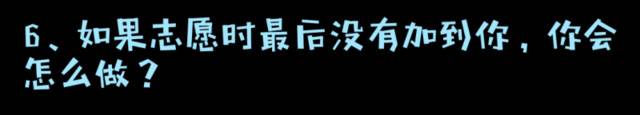 6、如果志愿时最后没有加到你，你会怎么做？